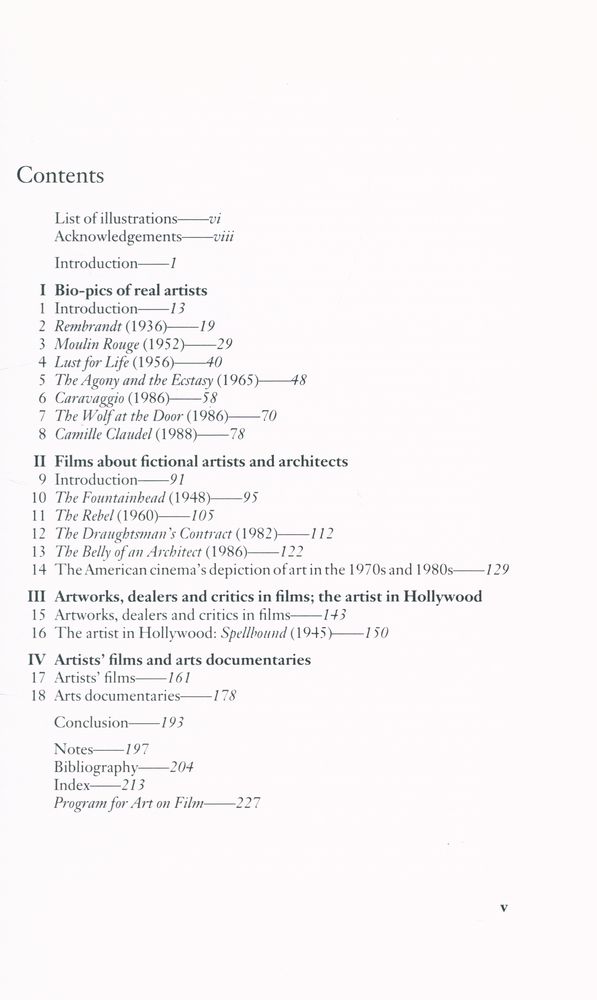 Contents

List of illustrations——vi
Acknowledgements——viii

Introduction——1

I Bio-pics of real artists
1 Introduction——13
2 Rembrandt (1936)——19
3 Moulin Rouge (1952)——29
4 Lust for Life (1956)——40
5 The Agony and the Ecstasy (1965)——48
6 Caravaggio (1986)——58
7 The Wolf at the Door (1986)——70
8 Camille Claudel (1988)——78

II Films about fictional artists and architects
9 Introduction——91
10 The Fountainhead (1948)——95
11 The Rebel (1960)——105
12 The Draughtsman's Contract (1982)——112
13 The Belly of an Architect (1986)——122
14 The American cinema's depiction of art in the 1970s and 1980s——129

III Artworks, dealers and critics in films; the artist in Hollywood
15 Artworks, dealers and critics in films——143
16 The artist in Hollywood: Spellbound (1945)——150

IV Artists' films and arts documentaries
17 Artists' films——161
18 Arts documentaries——178

Conclusion——193

Notes——197
Bibliography——204
Index——213
Program for Art on Film——227

v